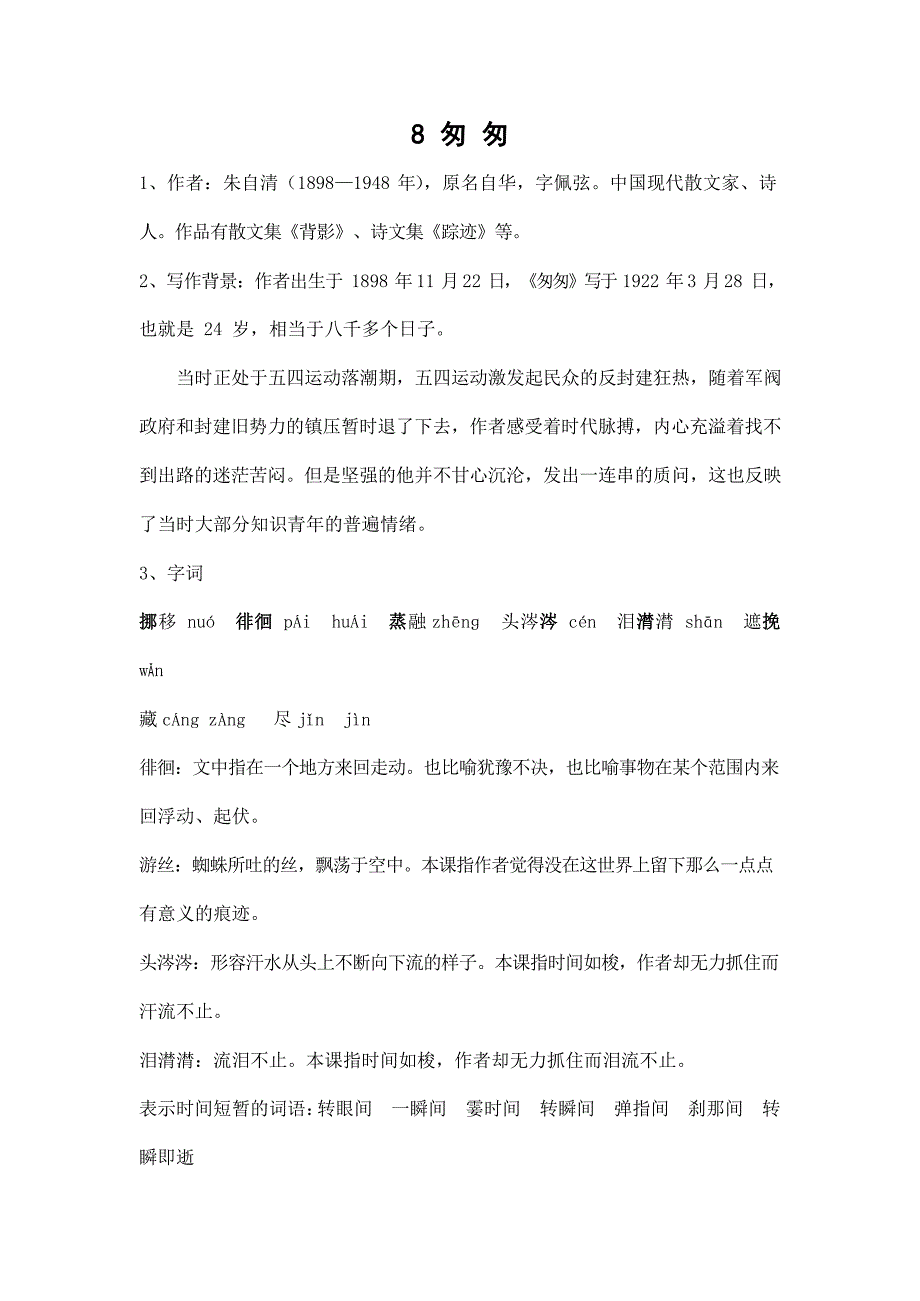 8 匆 匆

1、作者：朱自清（1898—1948 年），原名自华，字佩弦。中国现代散文家、诗人。作品有散文集《背影》、诗文集《踪迹》等。

2、写作背景：作者出生于 1898 年 11 月 22 日，《匆匆》写于 1922 年 3 月 28 日，也就是 24 岁，相当于八千多个日子。

当时正处于五四运动落潮期，五四运动激发起民众的反封建狂热，随着军阀政府和封建旧势力的镇压暂时退了下去，作者感受着时代脉搏，内心充溢着找不到出路的迷茫苦闷。但是坚强的他并不甘心沉沦，发出一连串的质问，这也反映了当时大部分知识青年的普遍情绪。

3、字词

挪移 nuó 徘徊 pÁi huÁi 蒸融 zhēng 头涔涔 cén 泪潸潸 shān 遮挽 wǍn

藏 cÁng zÀng 尽 jǐn jìn

徘徊：文中指在一个地方来回走动。也比喻犹豫不决，也比喻事物在某个范围内来回浮动、起伏。

游丝：蜘蛛所吐的丝，飘荡于空中。本课指作者觉得没在这世界上留下那么一点点有意义的痕迹。

头涔涔：形容汗水从头上不断向下流的样子。本课指时间如梭，作者却无力抓住而汗流不止。

泪潸潸：流泪不止。本课指时间如梭，作者却无力抓住而泪流不止。

表示时间短暂的词语：转眼间 一瞬间 霎时间 转瞬间 弹指间 刹那间 转瞬即逝